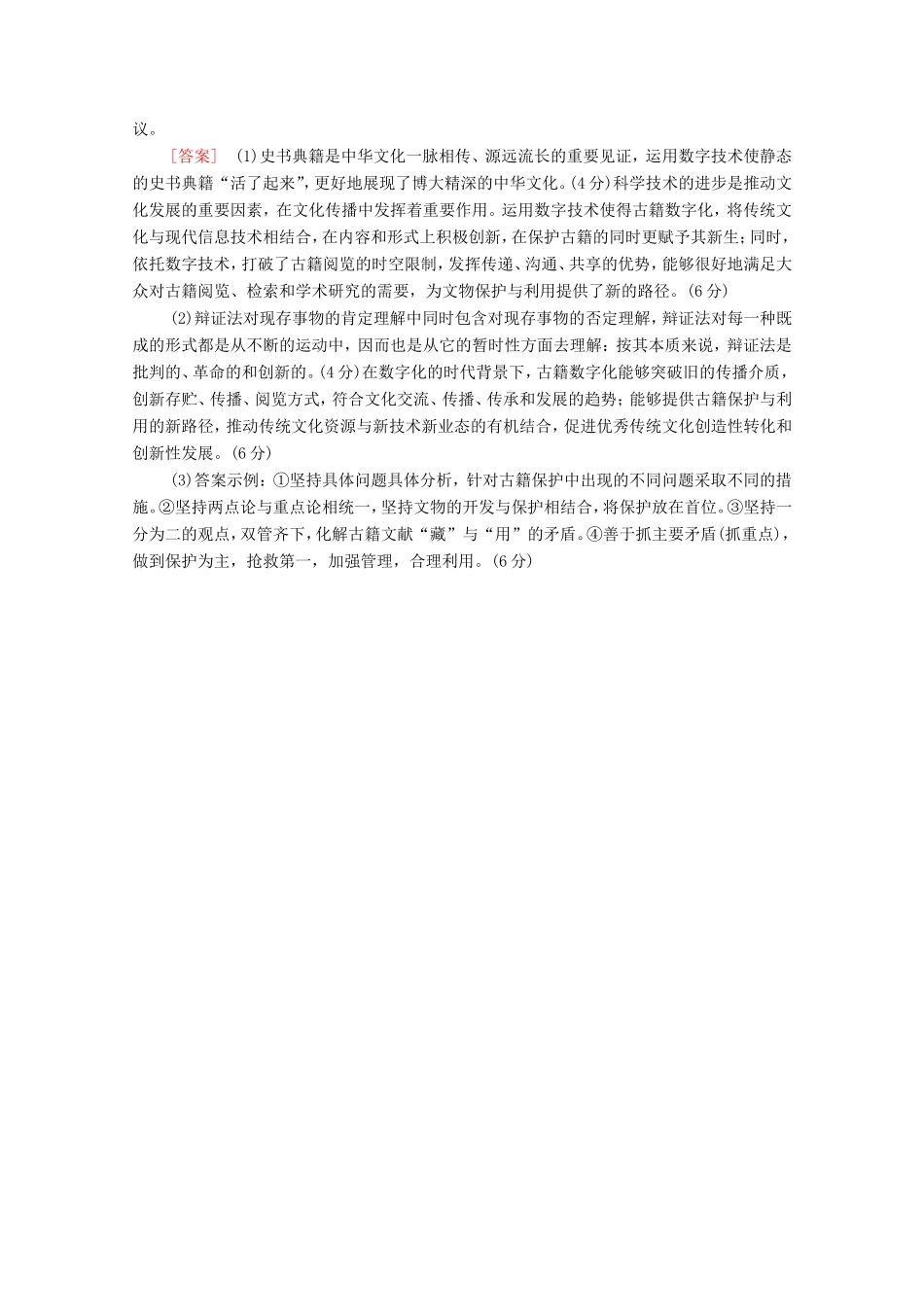 议。

[答案] (1)史书典籍是中华文化一脉相传、源远流长的重要见证，运用数字技术使静态的史书典籍“活了起来”，更好地展现了博大精深的中华文化。(4分)科学技术的进步是推动文化发展的重要因素，在文化传播中发挥着重要作用。运用数字技术使得古籍数字化，将传统文化与现代信息技术相结合，在内容和形式上积极创新，在保护古籍的同时更赋予其新生；同时，依托数字技术，打破了古籍阅览的时空限制，发挥传递、沟通、共享的优势，能够很好地满足大众对古籍阅览、检索和学术研究的需要，为文物保护与利用提供了新的路径。(6分)

(2)辩证法对现存事物的肯定理解中同时包含对现存事物的否定理解，辩证法对每一种既成的形式都是从不断的运动中，因而也是从它的暂时性方面去理解；按其本质来说，辩证法是批判的、革命的和创新的。(4分)在数字化的时代背景下，古籍数字化能够突破旧的传播介质，创新存贮、传播、阅览方式，符合文化交流、传播、传承和发展的趋势；能够提供古籍保护与利用的新路径，推动传统文化资源与新技术新业态的有机结合，促进优秀传统文化创造性转化和创新性发展。(6分)

(3)答案示例：①坚持具体问题具体分析，针对古籍保护中出现的不同问题采取不同的措施。②坚持两点论与重点论相统一，坚持文物的开发与保护相结合，将保护放在首位。③坚持一分为二的观点，双管齐下，化解古籍文献“藏”与“用”的矛盾。④善于抓主要矛盾(抓重点)，做到保护为主，抢救第一，加强管理，合理利用。(6分)